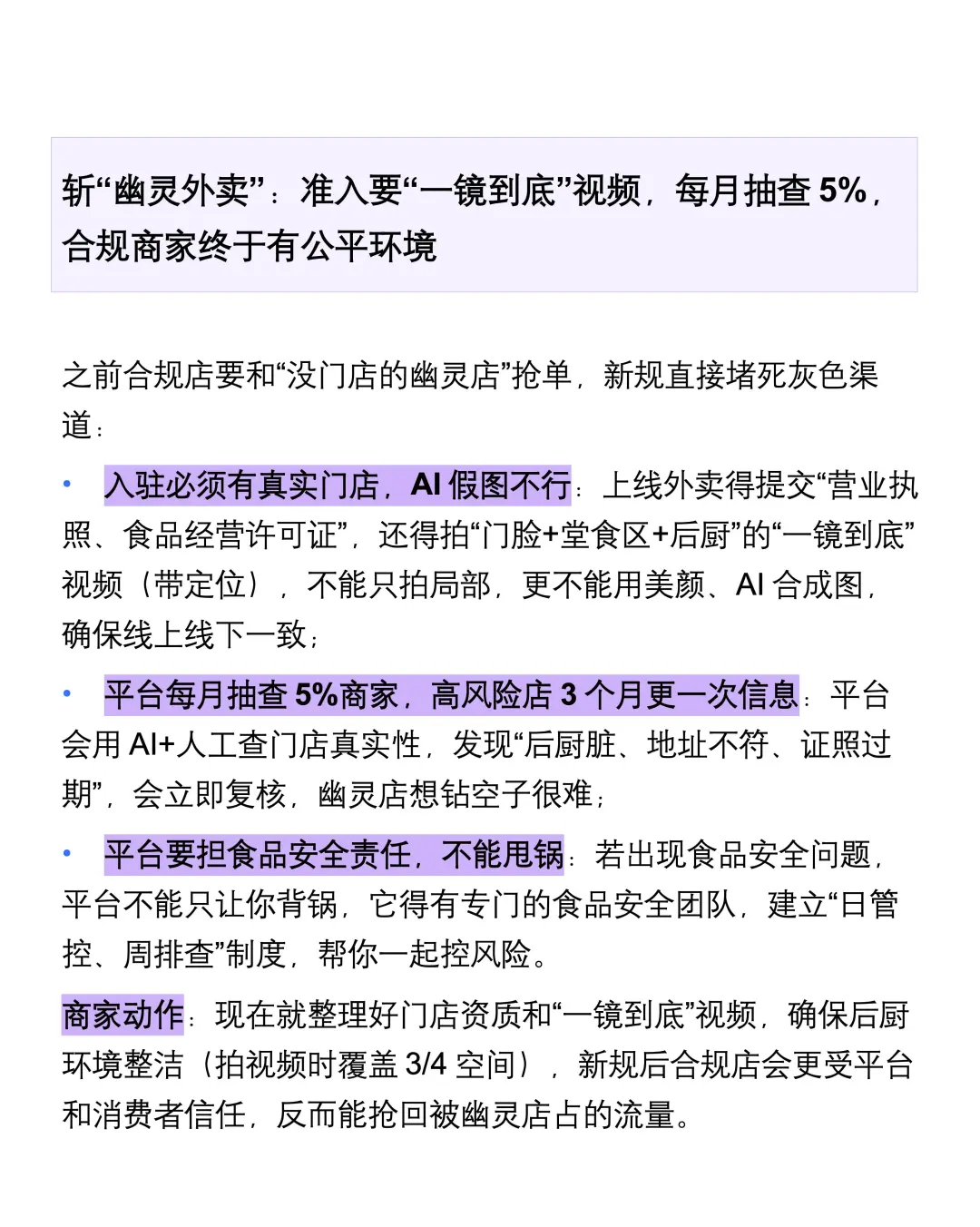 斩“幽灵外卖”：准入要“一镜到底”视频，每月抽查 5%，合规商家终于有公平环境

之前合规店要和“没门店的幽灵店”抢单，新规直接堵死灰色渠道：

• 入驻必须有真实门店，AI 假图不行：上线外卖得提交“营业执照、食品经营许可证”，还得拍“门脸+堂食区+后厨”的“一镜到底”视频（带定位），不能只拍局部，更不能用美颜、AI 合成图，确保线上线下一致；

• 平台每月抽查 5%商家，高风险店 3 个月更一次信息：平台会用 AI+人工查门店真实性，发现“后厨脏、地址不符、证照过期”，会立即复核，幽灵店想钻空子很难；

• 平台要担食品安全责任，不能甩锅：若出现食品安全问题，平台不能只让你背锅，它得有专门的食品安全团队，建立“日管控、周排查”制度，帮你一起控风险。

商家动作：现在就整理好门店资质和“一镜到底”视频，确保后厨环境整洁（拍视频时覆盖 3/4 空间），新规后合规店会更受平台和消费者信任，反而能抢回被幽灵店占的流量。